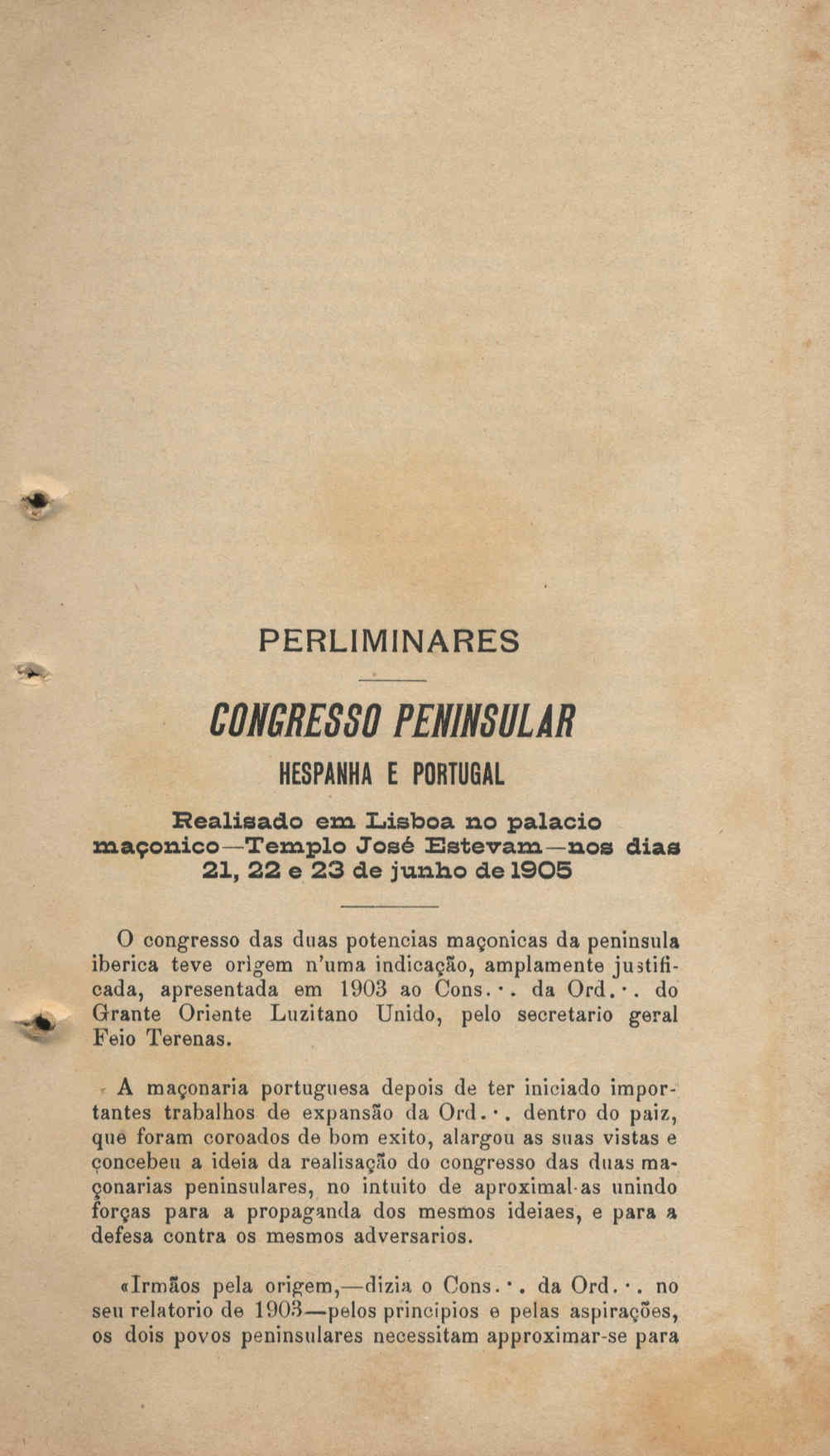 PERLIMINARES

CONGRESSO PENINSULAR

HESPANHA E PORTUGAL

Realisado em Lisboa no palacio maçonico—Templo José Estevam—nos dias 21, 22 e 23 de junho de 1905

O congresso das duas potencias maçonicas da peninsula iberica teve origem n'uma indicação, amplamente justificada, apresentada em 1903 ao Cons.·. da Ord.·. do Grante Oriente Luzitano Unido, pelo secretario geral Feio Terenas.

A maçonaria portuguesa depois de ter iniciado importantes trabalhos de expansão da Ord.·. dentro do paiz, que foram coroados de bom exito, alargou as suas vistas e concebeu a ideia da realisação do congresso das duas maçonarias peninsulares, no intuito de aproximal-as unindo forças para a propaganda dos mesmos ideiaes, e para a defesa contra os mesmos adversarios.

«Irmãos pela origem,—dizia o Cons.·. da Ord.·. no seu relatorio de 1903—pelos principios e pelas aspirações, os dois povos peninsulares necessitam approximar-se para